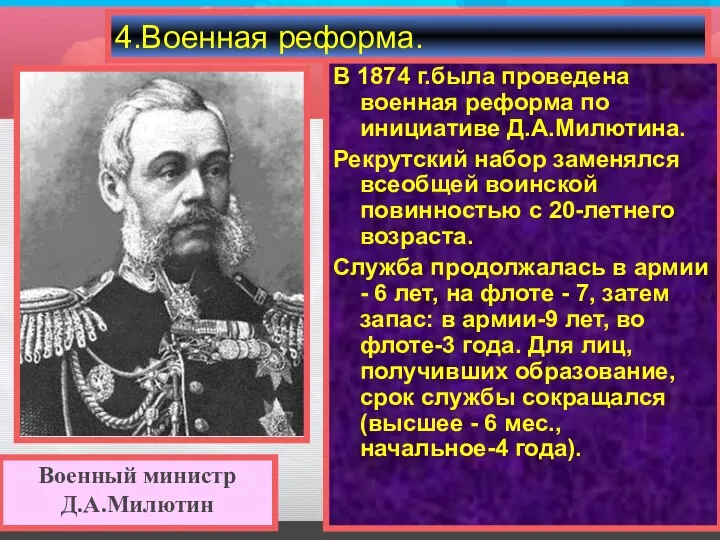 4.Военная реформа.

В 1874 г.была проведена военная реформа по инициативе Д.А.Милютина.

Рекрутский набор заменялся всеобщей воинской повинностью с 20-летнего возраста.

Служба продолжалась в армии - 6 лет, на флоте - 7, затем запас: в армии-9 лет, во флоте-3 года. Для лиц, получивших образование, срок службы сокращался (высшее - 6 мес., начальное-4 года).

Военный министр Д.А.Милютин